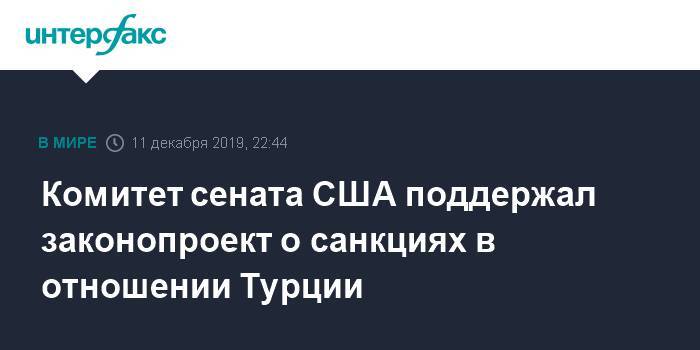 интерфакс

В МИРЕ 11 декабря 2019, 22:44

Комитет сената США поддержал законопроект о санкциях в отношении Турции